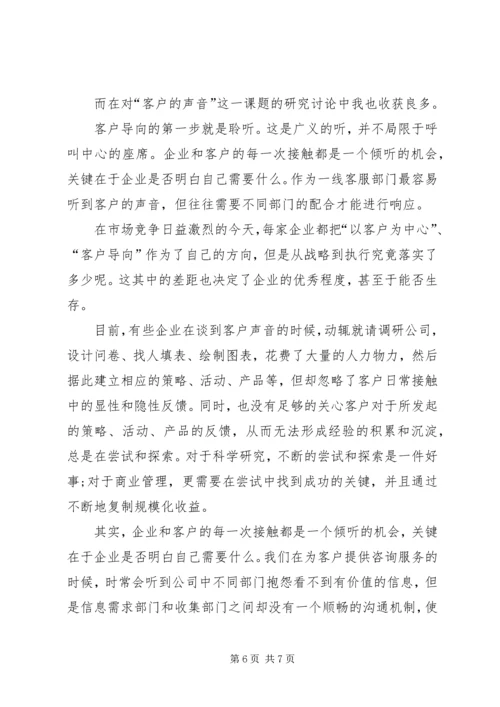 而在对“客户的声音”这一课题的研究讨论中我也收获良多。

客户导向的第一步就是聆听。这是广义的听，并不局限于呼叫中心的座席。企业和客户的每一次接触都是一个倾听的机会，关键在于企业是否明白自己需要什么。作为一线客服部门最容易听到客户的声音，但往往需要不同部门的配合才能进行响应。

在市场竞争日益激烈的今天，每家企业都把“以客户为中心”、“客户导向”作为了自己的方向，但是从战略到执行究竟落实了多少呢。这其中的差距也决定了企业的优秀程度，甚至于能否生存。

目前，有些企业在谈到客户声音的时候，动辄就请调研公司，设计问卷、找人填表、绘制图表，花费了大量的人力物力，然后据此建立相应的策略、活动、产品等，但却忽略了客户日常接触中的显性和隐性反馈。同时，也没有足够的关心客户对于所发起的策略、活动、产品的反馈，从而无法形成经验的积累和沉淀，总是在尝试和探索。对于科学研究，不断的尝试和探索是一件好事；对于商业管理，更需要在尝试中找到成功的关键，并且通过不断地复制规模化收益。

其实，企业和客户的每一次接触都是一个倾听的机会，关键在于企业是否明白自己需要什么。我们在为客户提供咨询服务的时候，时常会听到公司中不同部门抱怨看不到有价值的信息，但是信息需求部门和收集部门之间却没有一个顺畅的沟通机制，使

第 6 页 共 7 页